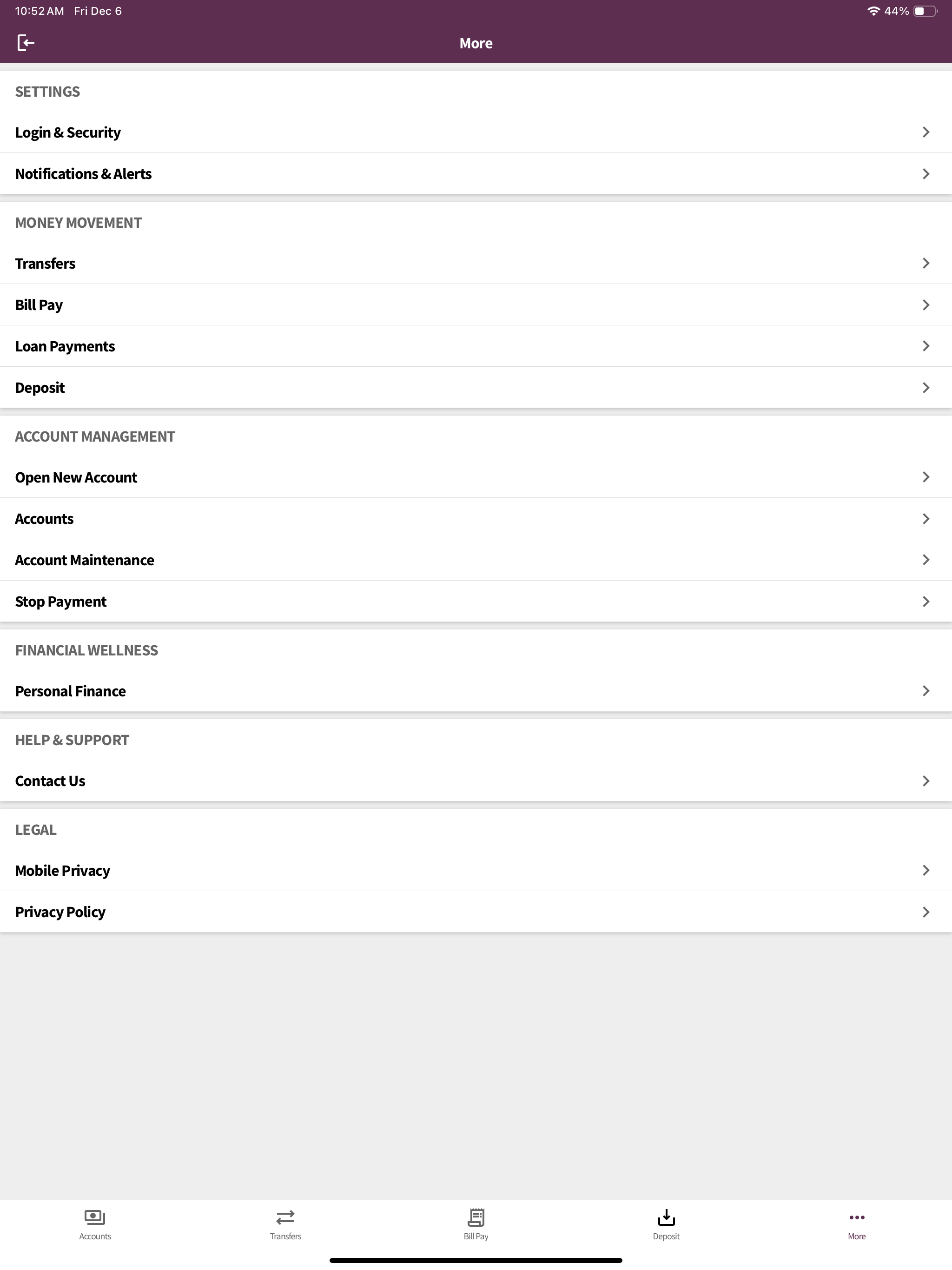 10:52 AM Fri Dec 6

44%

More

SETTINGS

Login & Security

Notifications & Alerts

MONEY MOVEMENT

Transfers

Bill Pay

Loan Payments

Deposit

ACCOUNT MANAGEMENT

Open New Account

Accounts

Account Maintenance

Stop Payment

FINANCIAL WELLNESS

Personal Finance

HELP & SUPPORT

Contact Us

LEGAL

Mobile Privacy

Privacy Policy

Accounts

Transfers

Bill Pay

Deposit

More